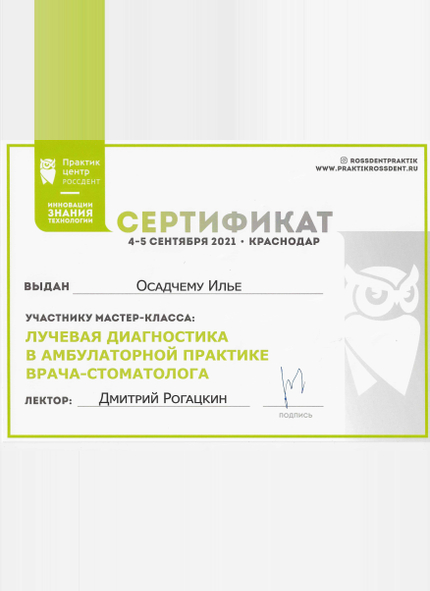 Практик центр РОССДЕНТ

ИННОВАЦИИ
ЗНАНИЯ
ТЕХНОЛОГИИ

ROSSDENTPRAKTIK
WWW.PRAKTIKROSSDENT.RU

СЕРТИФИКАТ

4-5 СЕНТЯБРЯ 2021 • КРАСНОДАР

ВЫДАН Осадчему Илье

УЧАСТНИКУ МАСТЕР-КЛАССА:

ЛУЧЕВАЯ ДИАГНОСТИКА В АМБУЛАТОРНОЙ ПРАКТИКЕ ВРАЧА-СТОМАТОЛОГА

ЛЕКТОР: Дмитрий Рогацкин

ПОДПИСЬ